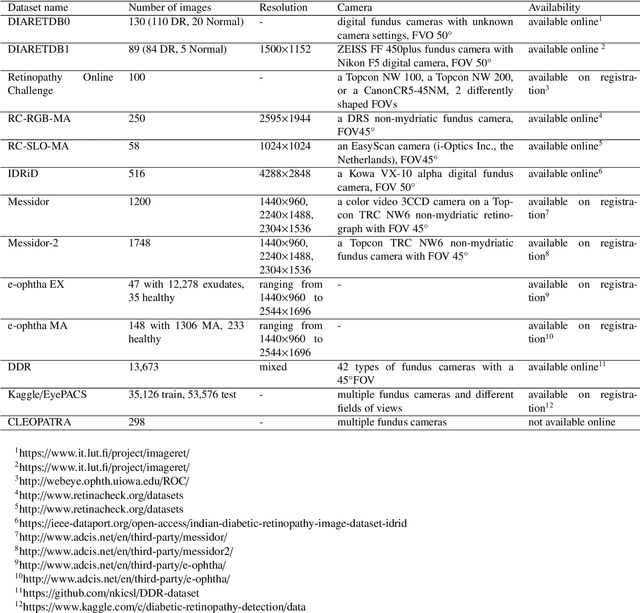 | Dataset name | Number of images | Resolution | Camera | Availability |
|---|---|---|---|---|
| DIARETDB0 | 130 (110 DR, 20 Normal) | - | digital fundus cameras with unknown camera settings, FVO 50° | available online$^1$ |
| DIARETDB1 | 89 (84 DR, 5 Normal) | 1500×1152 | ZEISS FF 450plus fundus camera with Nikon F5 digital camera, FOV 50° | available online $^2$ |
| Retinopathy Online Challenge | 100 | - | a Topcon NW 100, a Topcon NW 200, or a CanonCR5-45NM, 2 differently shaped FOVs | available on registration$^3$ |
| RC-RGB-MA | 250 | 2595×1944 | a DRS non-mydriatic fundus camera, FOV45° | available online$^4$ |
| RC-SLO-MA | 58 | 1024×1024 | an EasyScan camera (i-Optics Inc., the Netherlands), FOV45° | available online$^5$ |
| IDRiD | 516 | 4288×2848 | a Kowa VX-10 alpha digital fundus camera, FOV 50° | available online$^6$ |
| Messidor | 1200 | 1440×960, 2240×1488, 2304×1536 | a color video 3CCD camera on a Topcon TRC NW6 non-mydriatic retinograph with FOV 45° | available on registration$^7$ |
| Messidor-2 | 1748 | 1440×960, 2240×1488, 2304×1536 | a Topcon TRC NW6 non-mydriatic fundus camera with FOV 45° | available on registration$^8$ |
| e-ophtha EX | 47 with 12,278 exudates, 35 healthy | ranging from 1440×960 to 2544×1696 | - | available on registration$^9$ |
| e-ophtha MA | 148 with 1306 MA, 233 healthy | ranging from 1440×960 to 2544×1696 | - | available on registration$^{10}$ |
| DDR | 13,673 | mixed | 42 types of fundus cameras with a 45°FOV | available online$^{11}$ |
| Kaggle/EyePACS | 35,126 train, 53,576 test | - | multiple fundus cameras and different fields of views | available on registration$^{12}$ |
| CLEOPATRA | 298 | - | multiple fundus cameras | not available online |

$^1$https://www.it.lut.fi/project/imageret/
$^2$https://www.it.lut.fi/project/imageret/
$^3$http://webeye.ophth.uiowa.edu/ROC/
$^4$http://www.retinacheck.org/datasets
$^5$http://www.retinacheck.org/datasets
$^6$https://ieee-dataport.org/open-access/indian-diabetic-retinopathy-image-dataset-idrid
$^7$http://www.adcis.net/en/third-party/messidor/
$^8$http://www.adcis.net/en/third-party/messidor2/
$^9$http://www.adcis.net/en/third-party/e-ophtha/
$^{10}$http://www.adcis.net/en/third-party/e-ophtha/
$^{11}$https://github.com/nkicsl/DDR-dataset
$^{12}$https://www.kaggle.com/c/diabetic-retinopathy-detection/data